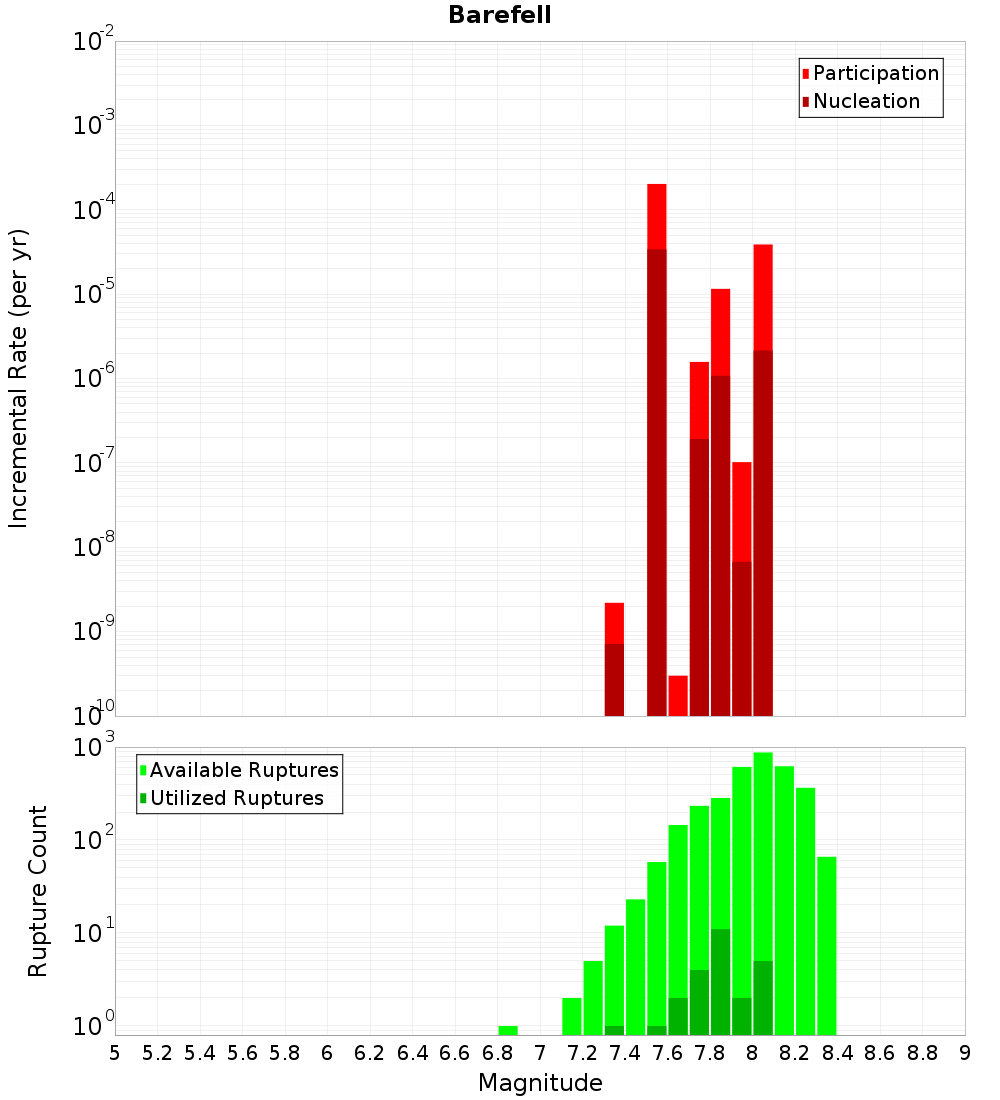 Barefell

Participation
Nucleation

Incremental Rate (per yr)

$10^{-2}$
$10^{-3}$
$10^{-4}$
$10^{-5}$
$10^{-6}$
$10^{-7}$
$10^{-8}$
$10^{-9}$
$10^{-10}$

Available Ruptures
Utilized Ruptures

Rupture Count

$10^{3}$
$10^{2}$
$10^{1}$
$10^{0}$

5 5.2 5.4 5.6 5.8 6 6.2 6.4 6.6 6.8 7 7.2 7.4 7.6 7.8 8 8.2 8.4 8.6 8.8 9

Magnitude